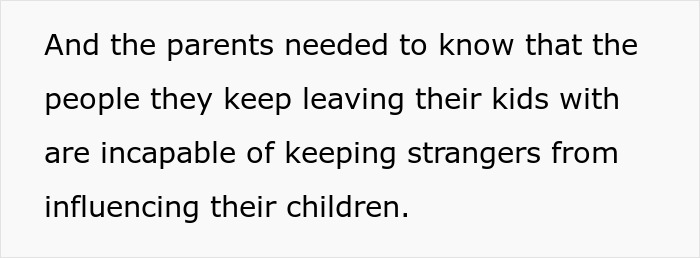 And the parents needed to know that the people they keep leaving their kids with are incapable of keeping strangers from influencing their children.